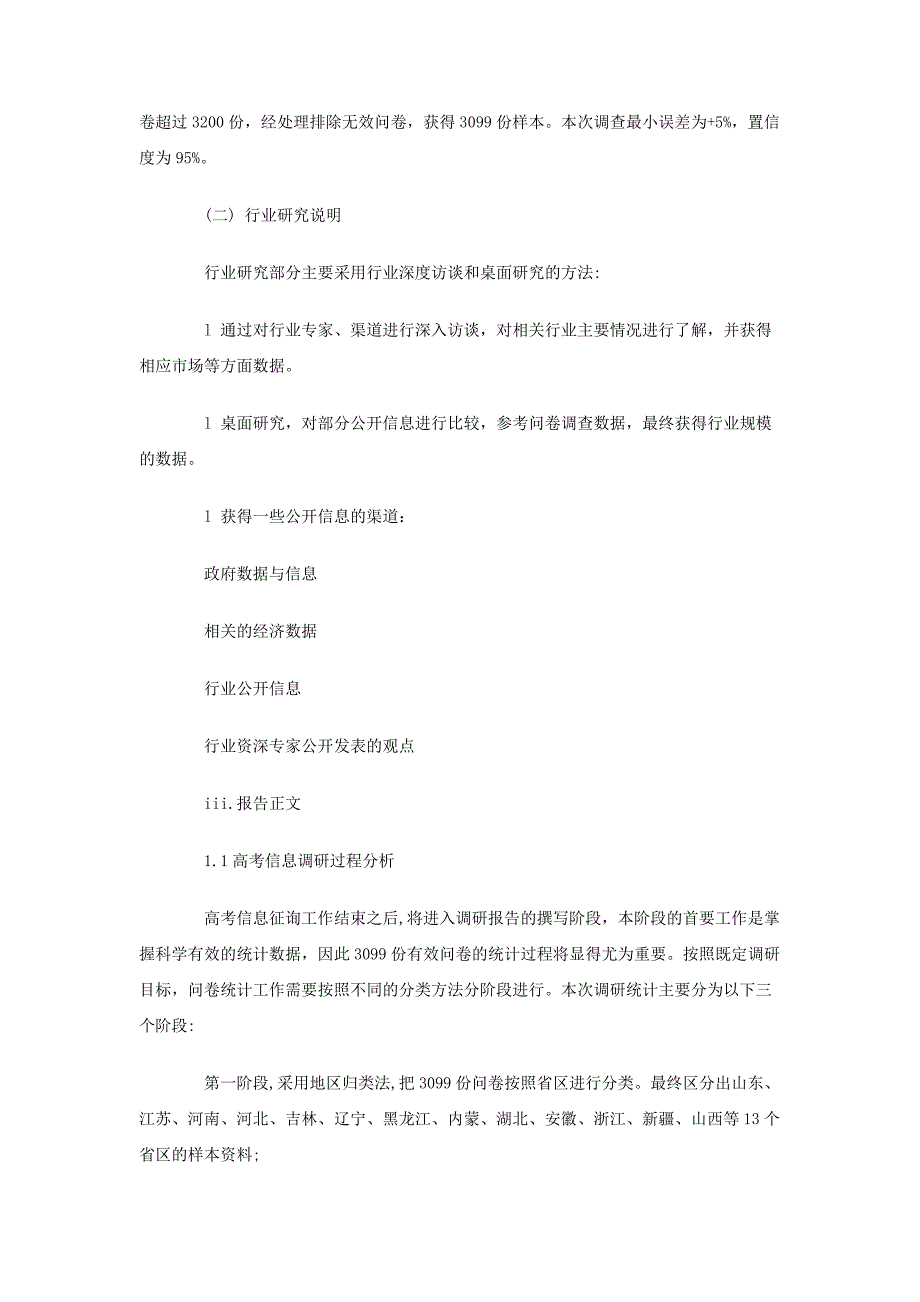 卷超过 3200 份，经处理排除无效问卷，获得 3099 份样本。本次调查最小误差为+5%，置信度为 95%。

（二）行业研究说明

行业研究部分主要采用行业深度访谈和桌面研究的方法:

l 通过对行业专家、渠道进行深入访谈，对相关行业主要情况进行了解，并获得相应市场等方面数据。

l 桌面研究，对部分公开信息进行比较，参考问卷调查数据，最终获得行业规模的数据。

l 获得一些公开信息的渠道：

政府数据与信息

相关的经济数据

行业公开信息

行业资深专家公开发表的观点

iii.报告正文

1.1 高考信息调研过程分析

高考信息征询工作结束之后,将进入调研报告的撰写阶段，本阶段的首要工作是掌握科学有效的统计数据，因此 3099 份有效问卷的统计过程将显得尤为重要。按照既定调研目标，问卷统计工作需要按照不同的分类方法分阶段进行。本次调研统计主要分为以下三个阶段:

第一阶段,采用地区归类法,把 3099 份问卷按照省区进行分类。最终区分出山东、江苏、河南、河北、吉林、辽宁、黑龙江、内蒙、湖北、安徽、浙江、新疆、山西等 13 个省区的样本资料;